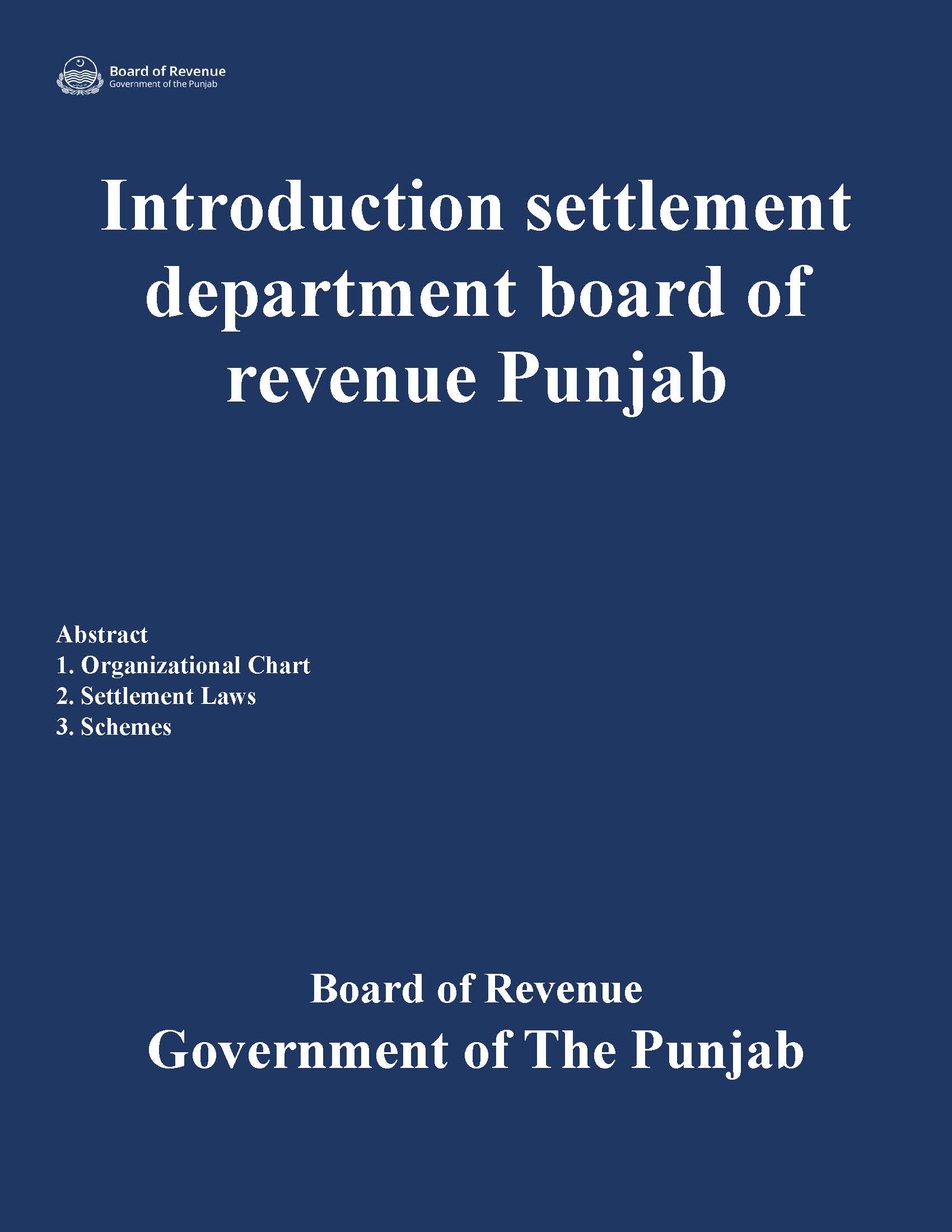 Board of Revenue
Government of the Punjab

Introduction settlement department board of revenue Punjab

Abstract
1. Organizational Chart
2. Settlement Laws
3. Schemes

Board of Revenue
Government of The Punjab